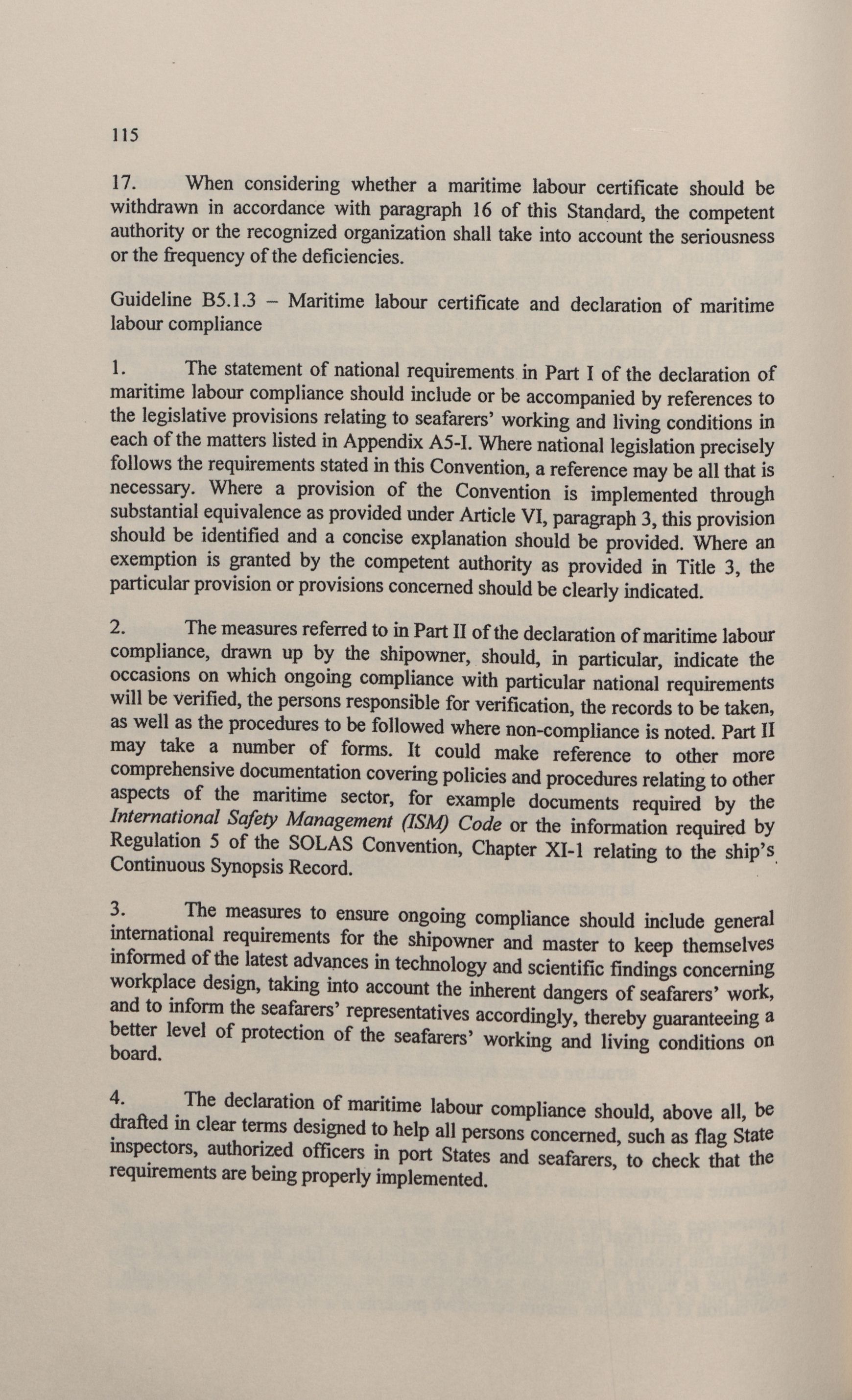 115

17. When considering whether a maritime labour certificate should be withdrawn in accordance with paragraph 16 of this Standard, the competent authority or the recognized organization shall take into account the seriousness or the frequency of the deficiencies.

Guideline B5.1.3 – Maritime labour certificate and declaration of maritime labour compliance

1. The statement of national requirements in Part I of the declaration of maritime labour compliance should include or be accompanied by references to the legislative provisions relating to seafarers' working and living conditions in each of the matters listed in Appendix A5-I. Where national legislation precisely follows the requirements stated in this Convention, a reference may be all that is necessary. Where a provision of the Convention is implemented through substantial equivalence as provided under Article VI, paragraph 3, this provision should be identified and a concise explanation should be provided. Where an exemption is granted by the competent authority as provided in Title 3, the particular provision or provisions concerned should be clearly indicated.

2. The measures referred to in Part II of the declaration of maritime labour compliance, drawn up by the shipowner, should, in particular, indicate the occasions on which ongoing compliance with particular national requirements will be verified, the persons responsible for verification, the records to be taken, as well as the procedures to be followed where non-compliance is noted. Part II may take a number of forms. It could make reference to other more comprehensive documentation covering policies and procedures relating to other aspects of the maritime sector, for example documents required by the International Safety Management (ISM) Code or the information required by Regulation 5 of the SOLAS Convention, Chapter XI-1 relating to the ship's Continuous Synopsis Record.

3. The measures to ensure ongoing compliance should include general international requirements for the shipowner and master to keep themselves informed of the latest advances in technology and scientific findings concerning workplace design, taking into account the inherent dangers of seafarers' work, and to inform the seafarers' representatives accordingly, thereby guaranteeing a better level of protection of the seafarers' working and living conditions on board.

4. The declaration of maritime labour compliance should, above all, be drafted in clear terms designed to help all persons concerned, such as flag State inspectors, authorized officers in port States and seafarers, to check that the requirements are being properly implemented.